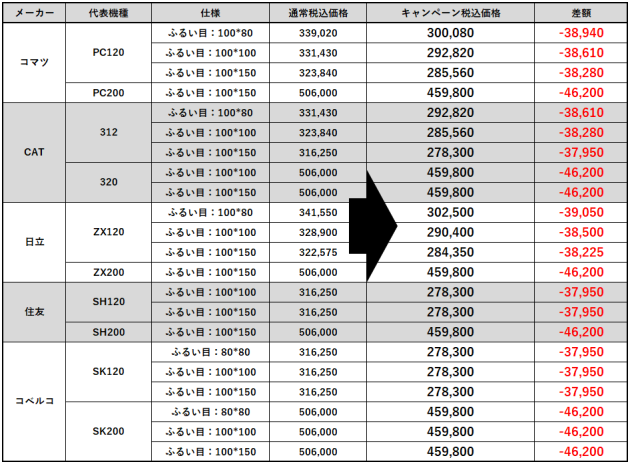 | メーカー | 代表機種 | 仕様 | 通常税込価格 | キャンペーン税込価格 | 差額 |
|---|---|---|---|---|---|
| コマツ | PC120 | ふるい目：100*80 | 339,020 | 300,080 | -38,940 |
| | | ふるい目：100*100 | 331,430 | 292,820 | -38,610 |
| | | ふるい目：100*150 | 323,840 | 285,560 | -38,280 |
| | PC200 | ふるい目：100*150 | 506,000 | 459,800 | -46,200 |
| CAT | 312 | ふるい目：100*80 | 331,430 | 292,820 | -38,610 |
| | | ふるい目：100*100 | 323,840 | 285,560 | -38,280 |
| | | ふるい目：100*150 | 316,250 | 278,300 | -37,950 |
| | 320 | ふるい目：100*100 | 506,000 | 459,800 | -46,200 |
| | | ふるい目：100*150 | 506,000 | 459,800 | -46,200 |
| 日立 | ZX120 | ふるい目：100*80 | 341,550 | 302,500 | -39,050 |
| | | ふるい目：100*100 | 328,900 | 290,400 | -38,500 |
| | | ふるい目：100*150 | 322,575 | 284,350 | -38,225 |
| | ZX200 | ふるい目：100*150 | 506,000 | 459,800 | -46,200 |
| 住友 | SH120 | ふるい目：100*100 | 316,250 | 278,300 | -37,950 |
| | | ふるい目：100*150 | 316,250 | 278,300 | -37,950 |
| | SH200 | ふるい目：100*150 | 506,000 | 459,800 | -46,200 |
| コベルコ | SK120 | ふるい目：80*80 | 316,250 | 278,300 | -37,950 |
| | | ふるい目：100*100 | 316,250 | 278,300 | -37,950 |
| | | ふるい目：100*150 | 316,250 | 278,300 | -37,950 |
| | SK200 | ふるい目：80*80 | 506,000 | 459,800 | -46,200 |
| | | ふるい目：100*100 | 506,000 | 459,800 | -46,200 |
| | | ふるい目：100*150 | 506,000 | 459,800 | -46,200 |